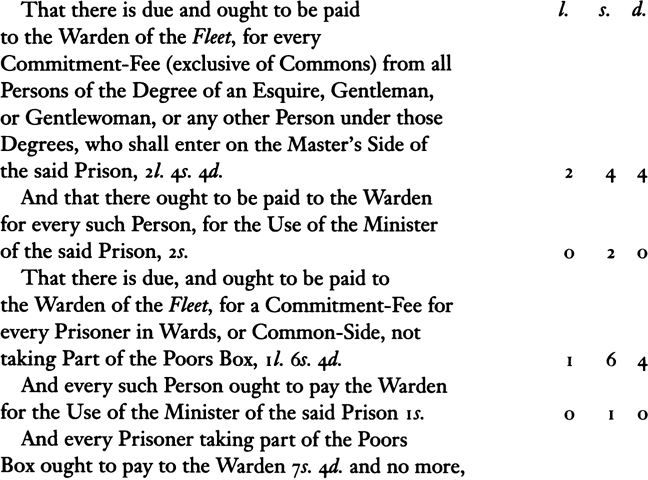 That there is due and ought to be paid to the Warden of the Fleet, for every Commitment-Fee (exclusive of Commons) from all Persons of the Degree of an Esquire, Gentleman, or Gentlewoman, or any other Person under those Degrees, who shall enter on the Master's Side of the said Prison, 2l. 4s. 4d. l. s. d. 2 4 4

And that there ought to be paid to the Warden for every such Person, for the Use of the Minister of the said Prison, 2s. 0 2 0

That there is due, and ought to be paid to the Warden of the Fleet, for a Commitment-Fee for every Prisoner in Wards, or Common-Side, not taking Part of the Poors Box, 1l. 6s. 4d. 1 6 4

And every such Person ought to pay the Warden for the Use of the Minister of the said Prison 1s. 0 1 0

And every Prisoner taking part of the Poors Box ought to pay to the Warden 7s. 4d. and no more,